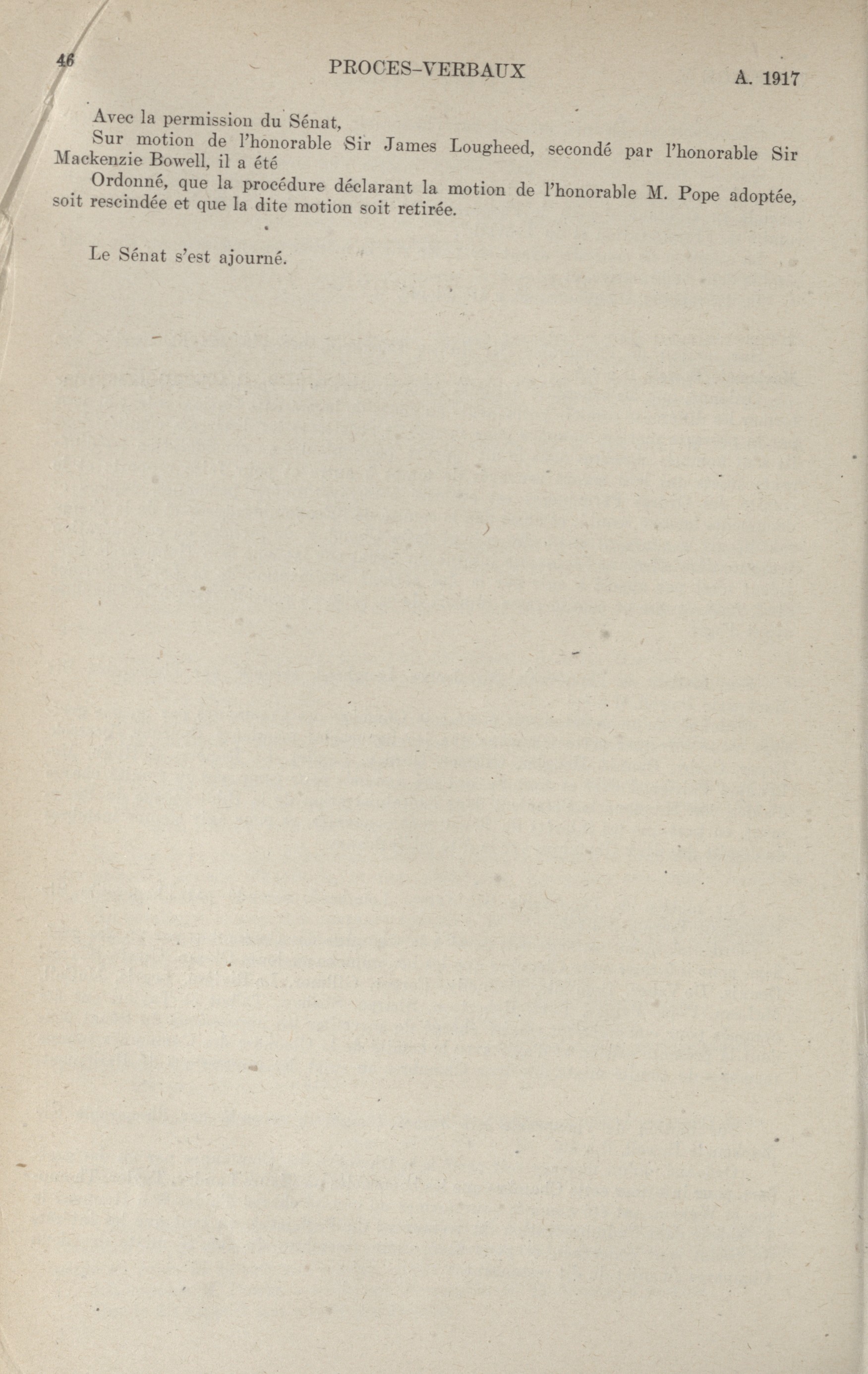 46 PROCES-VERBAUX A. 1917

Avec la permission du Sénat,

Sur motion de l'honorable Sir James Lougheed, secondé par l'honorable Sir Mackenzie Bowell, il a été

Ordonné, que la procédure déclarant la motion de l'honorable M. Pope adoptée, soit rescindée et que la dite motion soit retirée.

Le Sénat s'est ajourné.